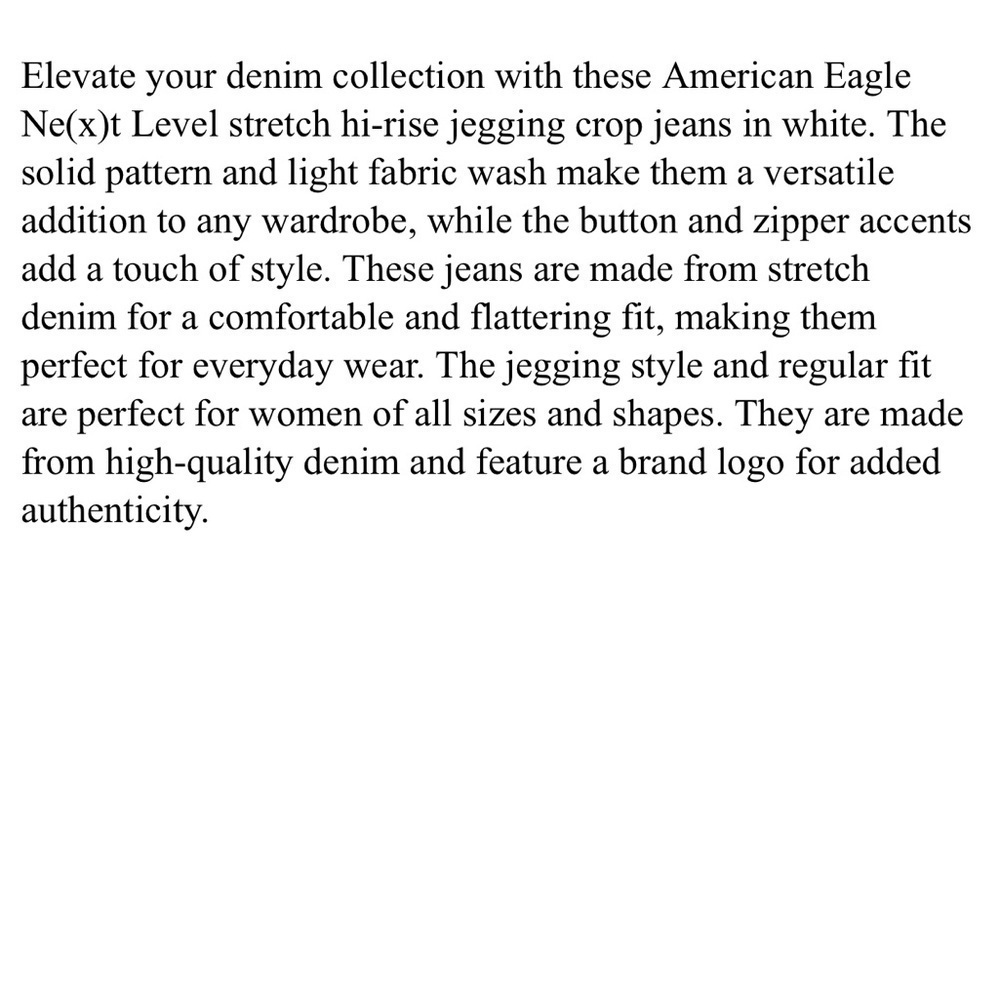 Elevate your denim collection with these American Eagle Ne(x)t Level stretch hi-rise jegging crop jeans in white. The solid pattern and light fabric wash make them a versatile addition to any wardrobe, while the button and zipper accents add a touch of style. These jeans are made from stretch denim for a comfortable and flattering fit, making them perfect for everyday wear. The jegging style and regular fit are perfect for women of all sizes and shapes. They are made from high-quality denim and feature a brand logo for added authenticity.